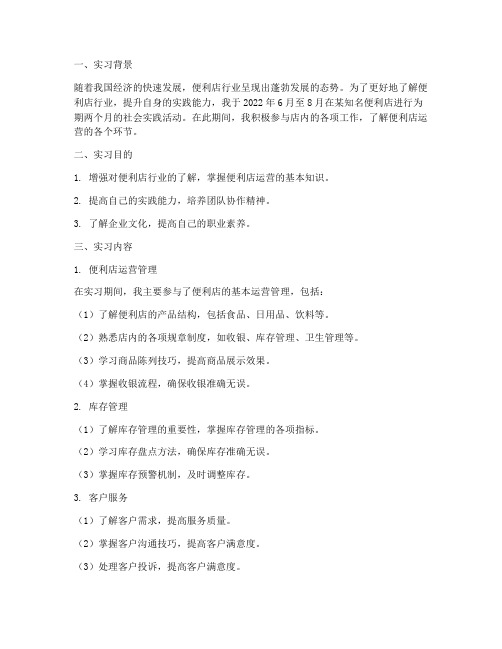 一、实习背景

随着我国经济的快速发展，便利店行业呈现出蓬勃发展的态势。为了更好地了解便利店行业，提升自身的实践能力，我于 2022 年 6 月至 8 月在某知名便利店进行为期两个月的社会实践活动。在此期间，我积极参与店内的各项工作，了解便利店运营的各个环节。

二、实习目的

1. 增强对便利店行业的了解，掌握便利店运营的基本知识。

2. 提高自己的实践能力，培养团队协作精神。

3. 了解企业文化，提高自己的职业素养。

三、实习内容

1. 便利店运营管理

在实习期间，我主要参与了便利店的基本运营管理，包括：

（1）了解便利店的产品结构，包括食品、日用品、饮料等。

（2）熟悉店内的各项规章制度，如收银、库存管理、卫生管理等。

（3）学习商品陈列技巧，提高商品展示效果。

（4）掌握收银流程，确保收银准确无误。

2. 库存管理

（1）了解库存管理的重要性，掌握库存管理的各项指标。

（2）学习库存盘点方法，确保库存准确无误。

（3）掌握库存预警机制，及时调整库存。

3. 客户服务

（1）了解客户需求，提高服务质量。

（2）掌握客户沟通技巧，提高客户满意度。

（3）处理客户投诉，提高客户满意度。